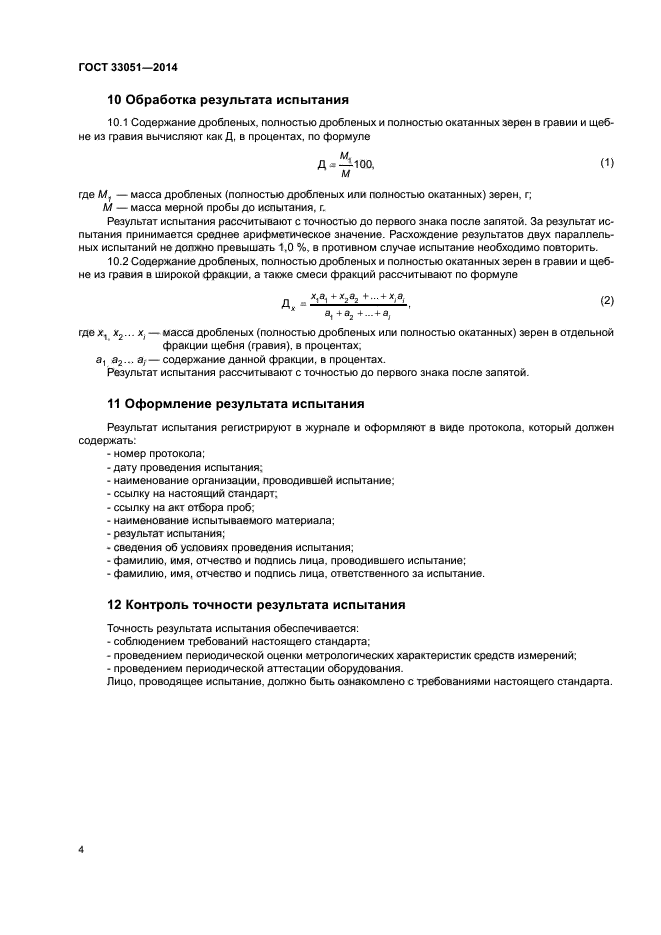 ГОСТ 33051—2014

10 Обработка результата испытания

10.1 Содержание дробленых, полностью дробленых и полностью окатанных зерен в гравии и щебне из гравия вычисляют как Д, в процентах, по формуле

$Д = \frac{M_1}{M}100,$ (1)

где $M_1$ — масса дробленых (полностью дробленых или полностью окатанных) зерен, г;
$M$ — масса мерной пробы до испытания, г.

Результат испытания рассчитывают с точностью до первого знака после запятой. За результат испытания принимается среднее арифметическое значение. Расхождение результатов двух параллельных испытаний не должно превышать 1,0 %, в противном случае испытание необходимо повторить.

10.2 Содержание дробленых, полностью дробленых и полностью окатанных зерен в гравии и щебне из гравия в широкой фракции, а также смеси фракций рассчитывают по формуле

$Д_x = \frac{x_1a_1 + x_2a_2 + ... + x_ia_i}{a_1 + a_2 + ... + a_i},$ (2)

где $x_1, x_2 ... x_i$ — масса дробленых (полностью дробленых или полностью окатанных) зерен в отдельной фракции щебня (гравия), в процентах;
$a_1$ $a_2 ... a_i$ — содержание данной фракции, в процентах.

Результат испытания рассчитывают с точностью до первого знака после запятой.

11 Оформление результата испытания

Результат испытания регистрируют в журнале и оформляют в виде протокола, который должен содержать:
- номер протокола;
- дату проведения испытания;
- наименование организации, проводившей испытание;
- ссылку на настоящий стандарт;
- ссылку на акт отбора проб;
- наименование испытываемого материала;
- результат испытания;
- сведения об условиях проведения испытания;
- фамилию, имя, отчество и подпись лица, проводившего испытание;
- фамилию, имя, отчество и подпись лица, ответственного за испытание.

12 Контроль точности результата испытания

Точность результата испытания обеспечивается:
- соблюдением требований настоящего стандарта;
- проведением периодической оценки метрологических характеристик средств измерений;
- проведением периодической аттестации оборудования.
Лицо, проводящее испытание, должно быть ознакомлено с требованиями настоящего стандарта.

4